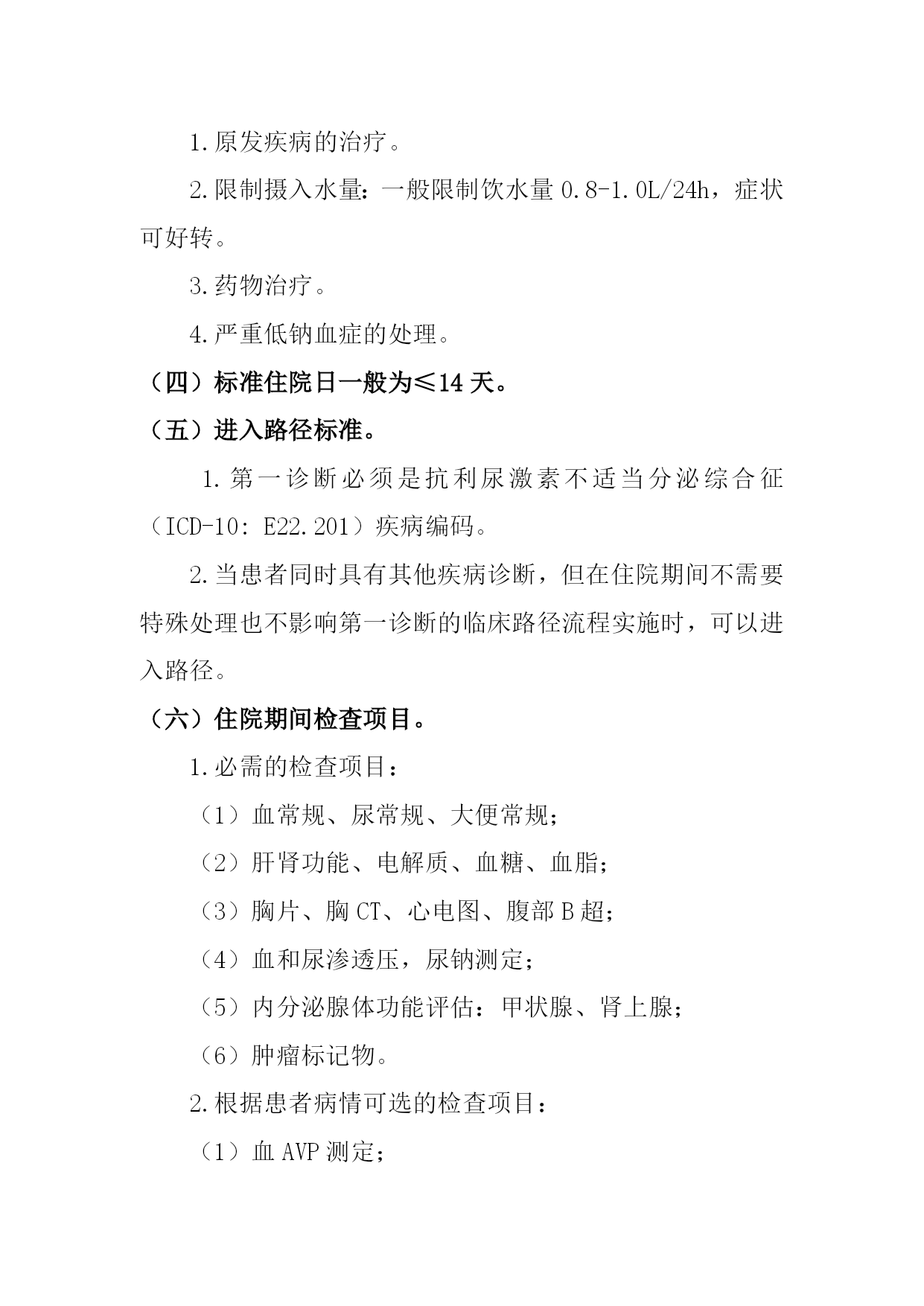 1.原发疾病的治疗。

2.限制摄入水量：一般限制饮水量 0.8-1.0L/24h，症状可好转。

3.药物治疗。

4.严重低钠血症的处理。

（四）标准住院日一般为≤14 天。

（五）进入路径标准。

1.第一诊断必须是抗利尿激素不适当分泌综合征（ICD-10：E22.201）疾病编码。

2.当患者同时具有其他疾病诊断，但在住院期间不需要特殊处理也不影响第一诊断的临床路径流程实施时，可以进入路径。

（六）住院期间检查项目。

1.必需的检查项目：

（1）血常规、尿常规、大便常规；

（2）肝肾功能、电解质、血糖、血脂；

（3）胸片、胸 CT、心电图、腹部 B 超；

（4）血和尿渗透压，尿钠测定；

（5）内分泌腺体功能评估：甲状腺、肾上腺；

（6）肿瘤标记物。

2.根据患者病情可选的检查项目：

（1）血 AVP 测定；